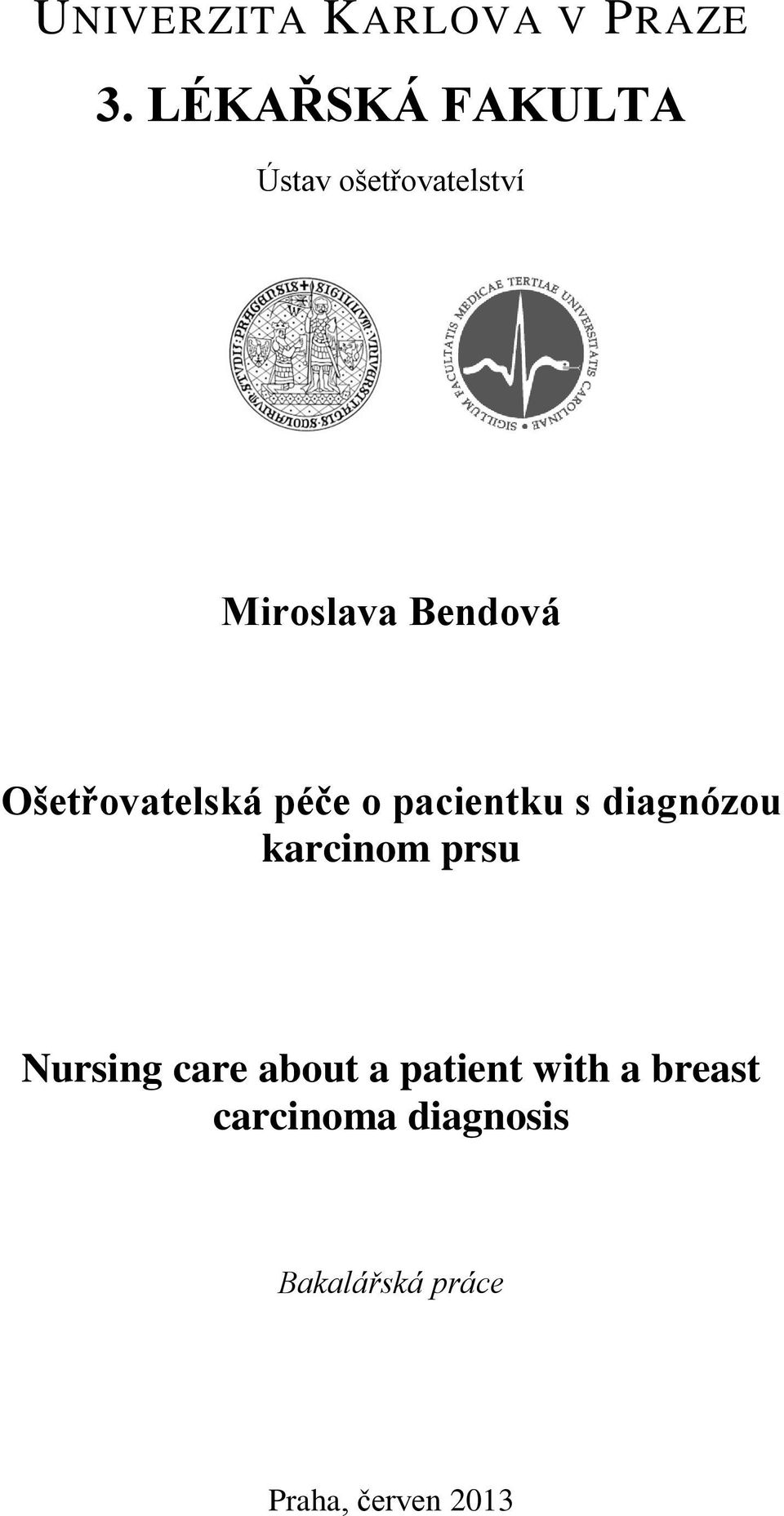 UNIVERZITA KARLOVA V PRAZE

3. LÉKAŘSKÁ FAKULTA

Ústav ošetřovatelství

SIGILLUM FACULTATIS MEDICAE TERTIAE UNIVERSITATIS CAROLINAE

Miroslava Bendová

Ošetřovatelská péče o pacientku s diagnózou karcinom prsu

Nursing care about a patient with a breast carcinoma diagnosis

Bakalářská práce

Praha, červen 2013